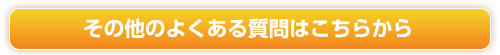 その他のよくある質問はこちらから